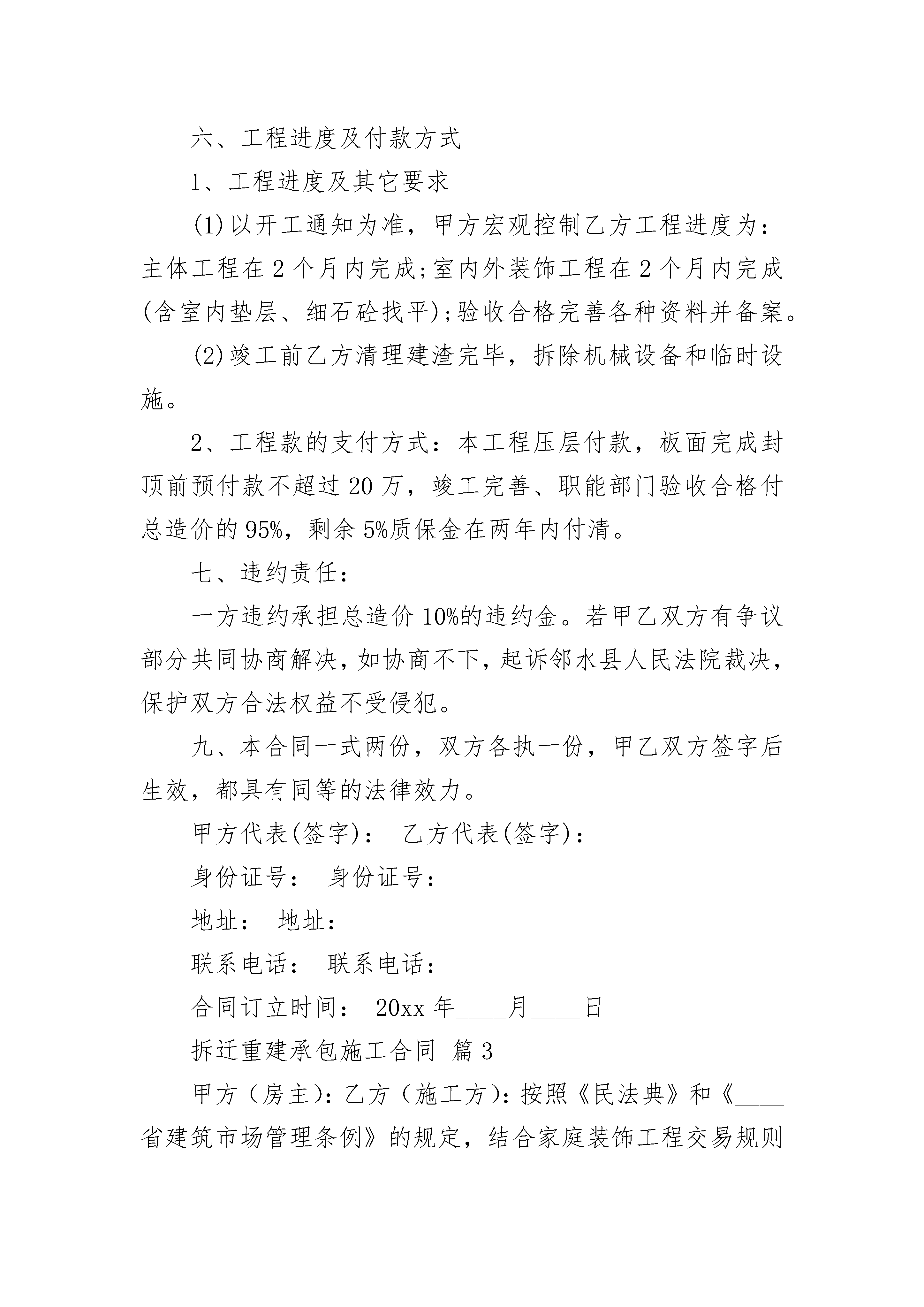 六、工程进度及付款方式

1、工程进度及其它要求

(1)以开工通知为准，甲方宏观控制乙方工程进度为：主体工程在2个月内完成;室内外装饰工程在2个月内完成(含室内垫层、细石砼找平);验收合格完善各种资料并备案。

(2)竣工前乙方清理建渣完毕，拆除机械设备和临时设施。

2、工程款的支付方式：本工程压层付款，板面完成封顶前预付款不超过20万，竣工完善、职能部门验收合格付总造价的95%，剩余5%质保金在两年内付清。

七、违约责任：

一方违约承担总造价10%的违约金。若甲乙双方有争议部分共同协商解决，如协商不下，起诉邻水县人民法院裁决，保护双方合法权益不受侵犯。

九、本合同一式两份，双方各执一份，甲乙双方签字后生效，都具有同等的法律效力。

甲方代表(签字)： 乙方代表(签字)：

身份证号： 身份证号：

地址： 地址：

联系电话： 联系电话：

合同订立时间： 20xx年____月____日

拆迁重建承包施工合同 篇3

甲方（房主)：乙方（施工方)：按照《民法典》和《____省建筑市场管理条例》的规定，结合家庭装饰工程交易规则